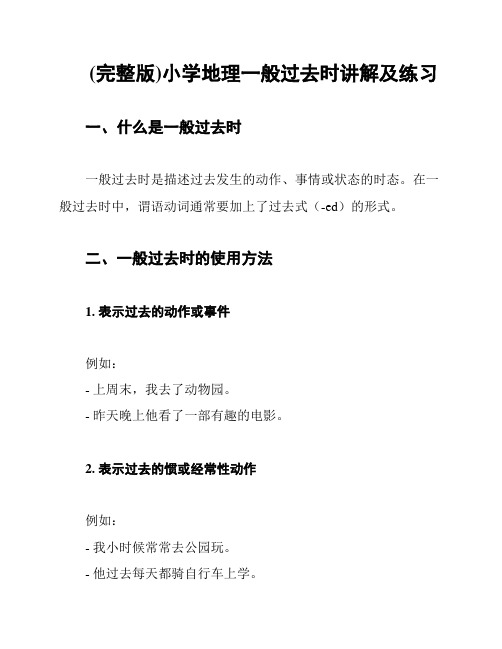 (完整版)小学地理一般过去时讲解及练习

一、什么是一般过去时

一般过去时是描述过去发生的动作、事情或状态的时态。在一般过去时中，谓语动词通常要加上了过去式（-ed）的形式。

二、一般过去时的使用方法

1. 表示过去的动作或事件

例如：
- 上周末，我去了动物园。
- 昨天晚上他看了一部有趣的电影。

2. 表示过去的惯或经常性动作

例如：
- 我小时候常常去公园玩。
- 他过去每天都骑自行车上学。